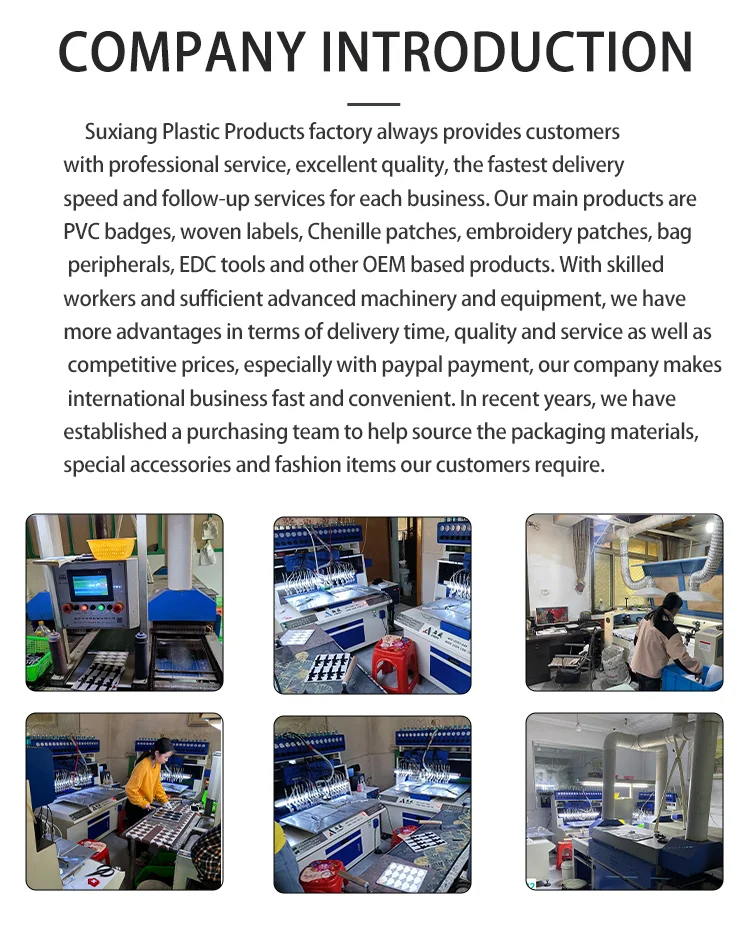 COMPANY INTRODUCTION

Suxiang Plastic Products factory always provides customers with professional service, excellent quality, the fastest delivery speed and follow-up services for each business. Our main products are PVC badges, woven labels, Chenille patches, embroidery patches, bag peripherals, EDC tools and other OEM based products. With skilled workers and sufficient advanced machinery and equipment, we have more advantages in terms of delivery time, quality and service as well as competitive prices, especially with paypal payment, our company makes international business fast and convenient. In recent years, we have established a purchasing team to help source the packaging materials, special accessories and fashion items our customers require.